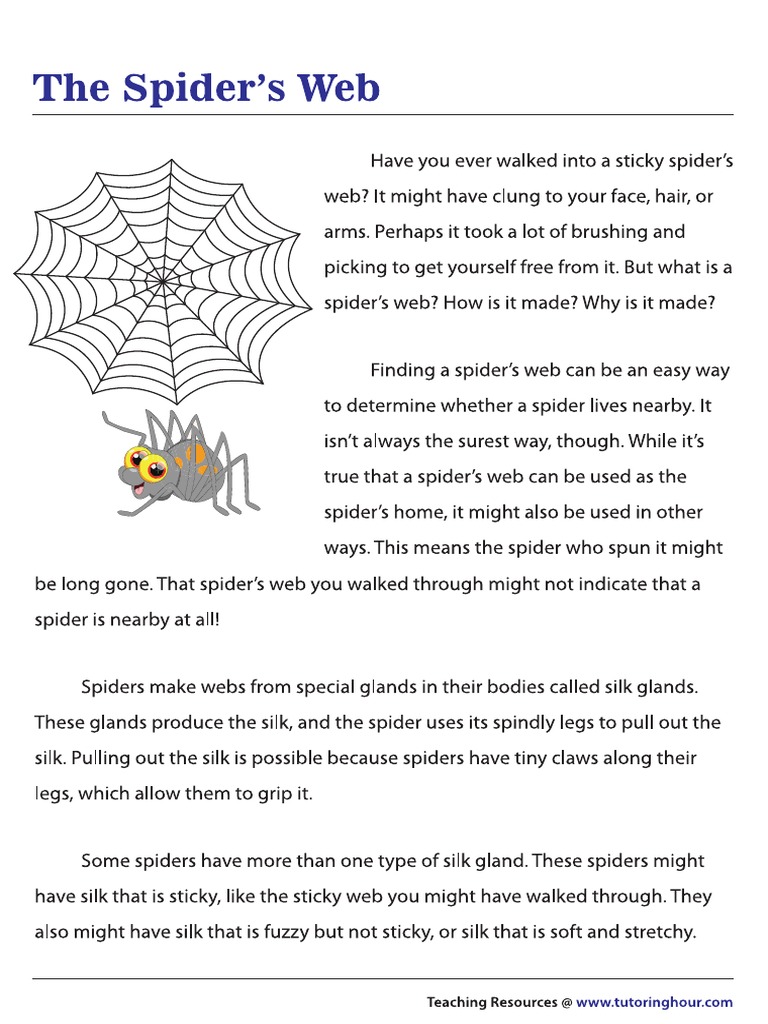 The Spider's Web

Have you ever walked into a sticky spider's web? It might have clung to your face, hair, or arms. Perhaps it took a lot of brushing and picking to get yourself free from it. But what is a spider's web? How is it made? Why is it made?

Finding a spider's web can be an easy way to determine whether a spider lives nearby. It isn't always the surest way, though. While it's true that a spider's web can be used as the spider's home, it might also be used in other ways. This means the spider who spun it might be long gone. That spider's web you walked through might not indicate that a spider is nearby at all!

Spiders make webs from special glands in their bodies called silk glands. These glands produce the silk, and the spider uses its spindly legs to pull out the silk. Pulling out the silk is possible because spiders have tiny claws along their legs, which allow them to grip it.

Some spiders have more than one type of silk gland. These spiders might have silk that is sticky, like the sticky web you might have walked through. They also might have silk that is fuzzy but not sticky, or silk that is soft and stretchy.

Teaching Resources @ www.tutoringhour.com